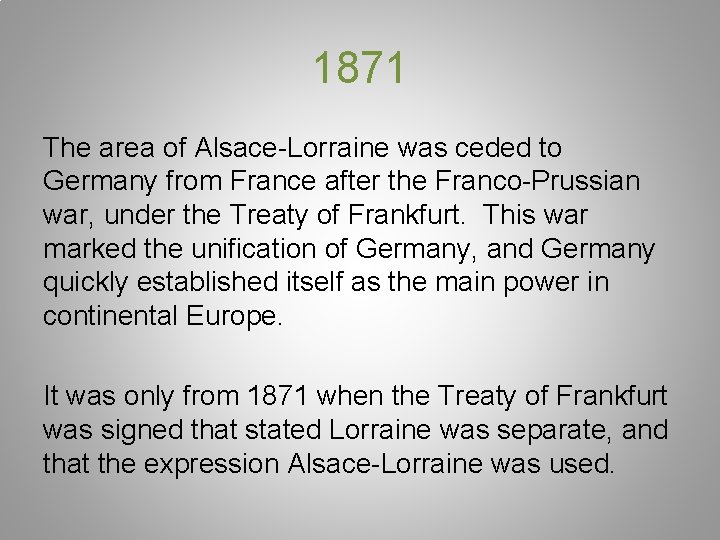 1871

The area of Alsace-Lorraine was ceded to Germany from France after the Franco-Prussian war, under the Treaty of Frankfurt. This war marked the unification of Germany, and Germany quickly established itself as the main power in continental Europe.

It was only from 1871 when the Treaty of Frankfurt was signed that stated Lorraine was separate, and that the expression Alsace-Lorraine was used.